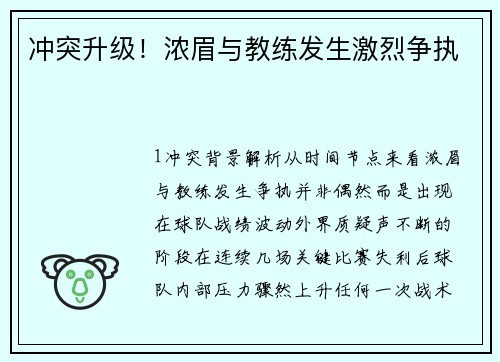 冲突升级！浓眉与教练发生激烈争执

1冲突背景解析从时间节点来看浓眉与教练发生争执并非偶然而是出现在球队战绩波动外界质疑声不断的阶段在连续几场关键比赛失利后球队内部压力骤然上升任何一次战术